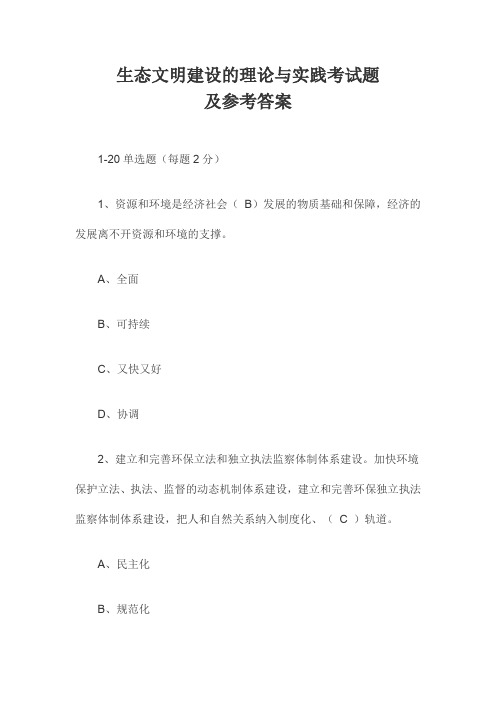 生态文明建设的理论与实践考试题
及参考答案

1-20 单选题（每题 2 分）

1、资源和环境是经济社会（ B）发展的物质基础和保障，经济的发展离不开资源和环境的支撑。

A、全面

B、可持续

C、又快又好

D、协调

2、建立和完善环保立法和独立执法监察体制体系建设。加快环境保护立法、执法、监督的动态机制体系建设，建立和完善环保独立执法监察体制体系建设，把人和自然关系纳入制度化、（ C ）轨道。

A、民主化

B、规范化